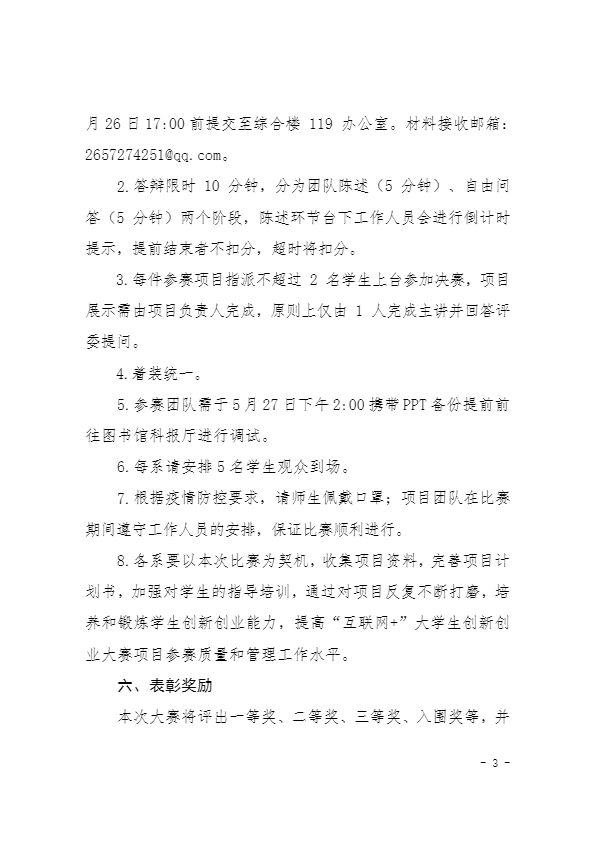 月 26 日 17:00 前提交至综合楼 119 办公室。材料接收邮箱：2657274251@qq.com。

2.答辩限时 10 分钟，分为团队陈述（5 分钟）、自由问答（5 分钟）两个阶段，陈述环节台下工作人员会进行倒计时提示，提前结束者不扣分，超时将扣分。

3.每件参赛项目指派不超过 2 名学生上台参加决赛，项目展示需由项目负责人完成，原则上仅由 1 人完成主讲并回答评委提问。

4.着装统一。

5.参赛团队需于 5 月 27 日下午 2:00 携带 PPT 备份提前前往图书馆科报厅进行调试。

6.每系请安排 5 名学生观众到场。

7.根据疫情防控要求，请师生佩戴口罩；项目团队在比赛期间遵守工作人员的安排，保证比赛顺利进行。

8.各系要以本次比赛为契机，收集项目资料，完善项目计划书，加强对学生的指导培训，通过对项目反复不断打磨，培养和锻炼学生创新创业能力，提高“互联网+”大学生创新创业大赛项目参赛质量和管理工作水平。

六、表彰奖励

本次大赛将评出一等奖、二等奖、三等奖、入围奖等，并

- 3 -